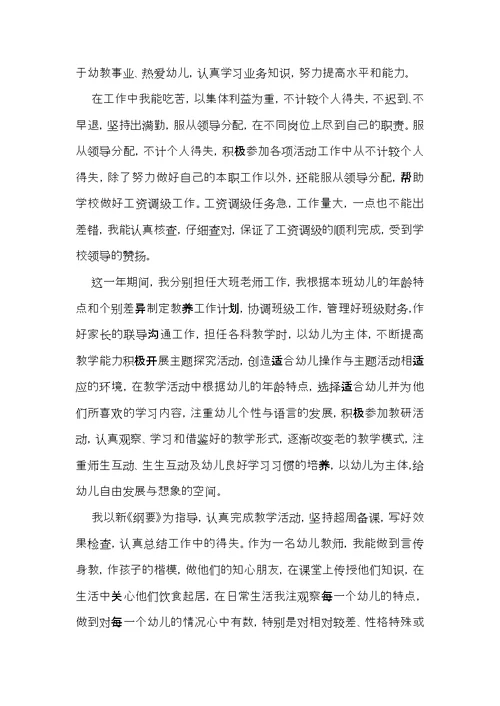 于幼教事业、热爱幼儿，认真学习业务知识，努力提高水平和能力。

在工作中我能吃苦，以集体利益为重，不计较个人得失，不迟到、不早退，坚持出满勤，服从领导分配，在不同岗位上尽到自己的职责。服从领导分配，不计个人得失，积极参加各项活动工作中从不计较个人得失，除了努力做好自己的本职工作以外，还能服从领导分配，帮助学校做好工资调级工作。工资调级任务急，工作量大，一点也不能出差错，我能认真核查，仔细查对，保证了工资调级的顺利完成，受到学校领导的赞扬。

这一年期间，我分别担任大班老师工作，我根据本班幼儿的年龄特点和个别差异制定教养工作计划，协调班级工作，管理好班级财务，作好家长的联导沟通工作，担任各科教学时，以幼儿为主体，不断提高教学能力积极开展主题探究活动，创造适合幼儿操作与主题活动相适应的环境，在教学活动中根据幼儿的年龄特点，选择适合幼儿并为他们所喜欢的学习内容，注重幼儿个性与语言的发展，积极参加教研活动，认真观察、学习和借鉴好的教学形式，逐渐改变老的教学模式，注重师生互动、生生互动及幼儿良好学习习惯的培养，以幼儿为主体，给幼儿自由发展与想象的空间。

我以新《纲要》为指导，认真完成教学活动，坚持超周备课，写好效果检查，认真总结工作中的得失。作为一名幼儿教师，我能做到言传身教，作孩子的楷模，做他们的知心朋友，在课堂上传授他们知识，在生活中关心他们饮食起居，在日常生活我注观察每一个幼儿的特点，做到对每一个幼儿的情况心中有数，特别是对相对较差、性格特殊或